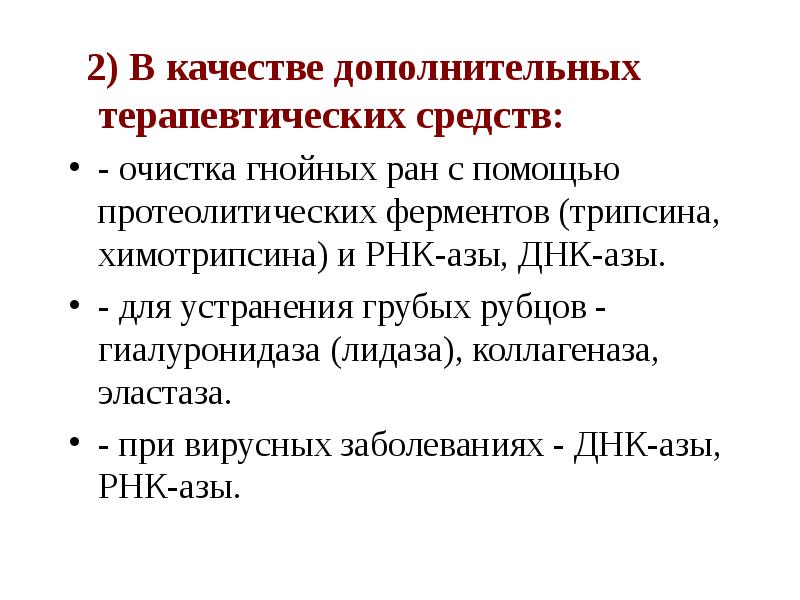 2) В качестве дополнительных терапевтических средств:

• - очистка гнойных ран с помощью протеолитических ферментов (трипсина, химотрипсина) и РНК-азы, ДНК-азы.

• - для устранения грубых рубцов - гиалуронидаза (лидаза), коллагеназа, эластаза.

• - при вирусных заболеваниях - ДНК-азы, РНК-азы.